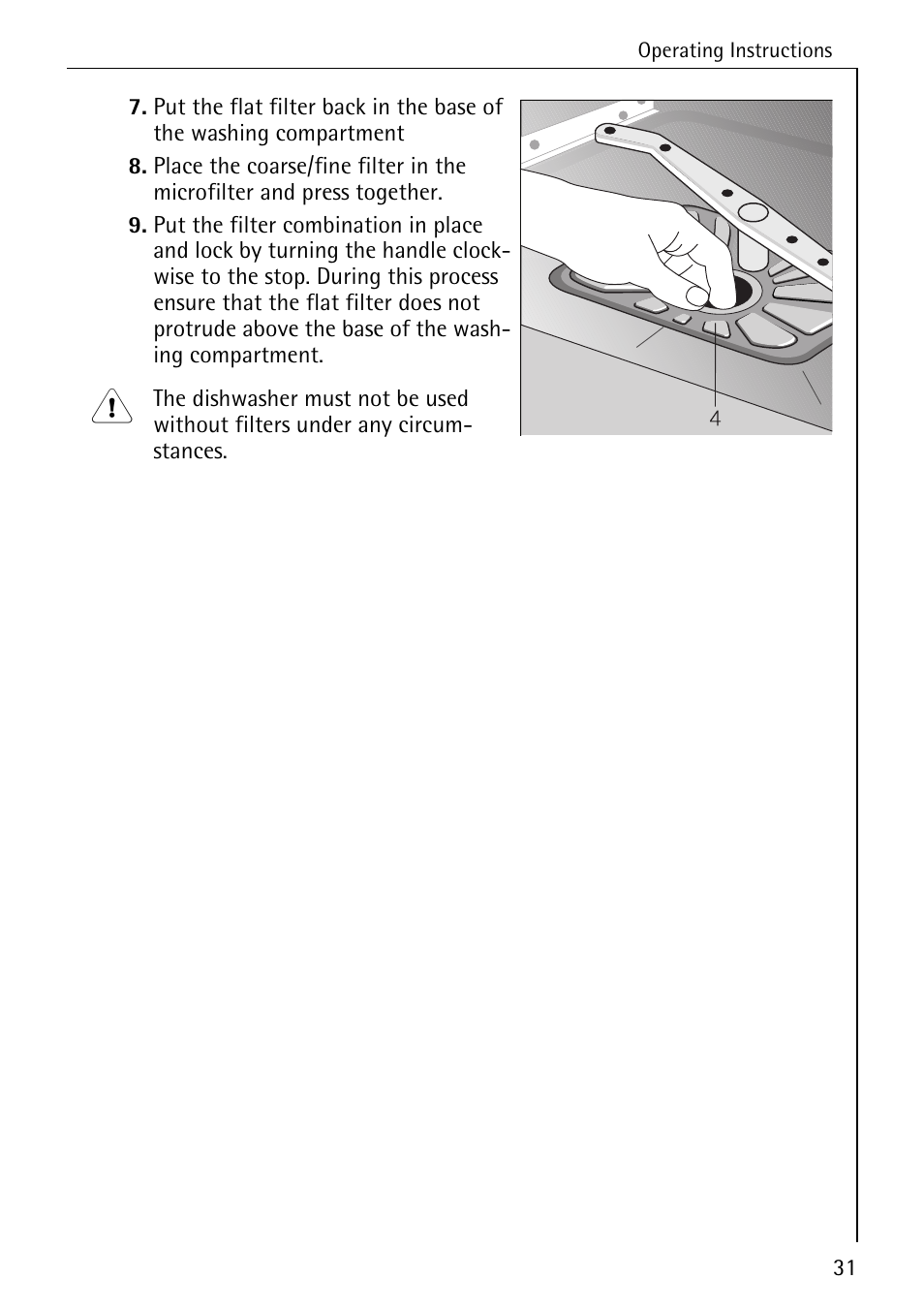 Operating Instructions

7. Put the flat filter back in the base of the washing compartment

8. Place the coarse/fine filter in the microfilter and press together.

9. Put the filter combination in place and lock by turning the handle clockwise to the stop. During this process ensure that the flat filter does not protrude above the base of the washing compartment.

The dishwasher must not be used without filters under any circumstances.

4

31